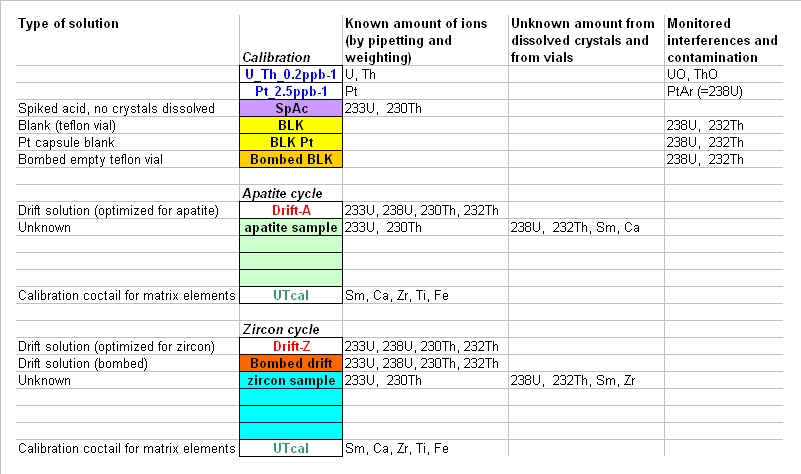 | Type of solution | Calibration | Known amount of ions (by pipetting and weighting) | Unknown amount from dissolved crystals and from vials | Monitored interferences and contamination |
|---|---|---|---|---|
| | U_Th_0.2ppb-1 | U, Th | | UO, ThO |
| | Pt_2.5ppb-1 | Pt | | PtAr (=238U) |
| Spiked acid, no crystals dissolved | SpAc | 233U, 230Th | | |
| Blank (teflon vial) | BLK | | | 238U, 232Th |
| Pt capsule blank | BLK Pt | | | 238U, 232Th |
| Bombed empty teflon vial | Bombed BLK | | | 238U, 232Th |
| | | | | |
| | Apatite cycle | | | |
| Drift solution (optimized for apatite) | Drift-A | 233U, 238U, 230Th, 232Th | | |
| Unknown | apatite sample | 233U, 230Th | 238U, 232Th, Sm, Ca | |
| | | | | |
| | | | | |
| | | | | |
| Calibration coctail for matrix elements | UTcal | Sm, Ca, Zr, Ti, Fe | | |
| | | | | |
| | Zircon cycle | | | |
| Drift solution (optimized for zircon) | Drift-Z | 233U, 238U, 230Th, 232Th | | |
| Drift solution (bombed) | Bombed drift | 233U, 238U, 230Th, 232Th | | |
| Unknown | zircon sample | 233U, 230Th | 238U, 232Th, Sm, Zr | |
| | | | | |
| | | | | |
| | | | | |
| Calibration coctail for matrix elements | UTcal | Sm, Ca, Zr, Ti, Fe | | |